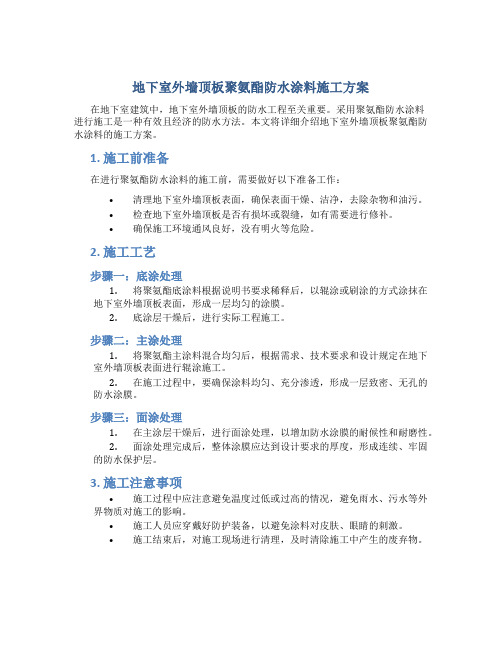 地下室外墙顶板聚氨酯防水涂料施工方案

在地下室建筑中，地下室外墙顶板的防水工程至关重要。采用聚氨酯防水涂料进行施工是一种有效且经济的防水方法。本文将详细介绍地下室外墙顶板聚氨酯防水涂料的施工方案。

1. 施工前准备

在进行聚氨酯防水涂料的施工前，需要做好以下准备工作：

• 清理地下室外墙顶板表面，确保表面干燥、洁净，去除杂物和油污。
• 检查地下室外墙顶板是否有损坏或裂缝，如有需要进行修补。
• 确保施工环境通风良好，没有明火等危险。

2. 施工工艺

步骤一：底涂处理

1. 将聚氨酯底涂料根据说明书要求稀释后，以辊涂或刷涂的方式涂抹在地下室外墙顶板表面，形成一层均匀的涂膜。
2. 底涂层干燥后，进行实际工程施工。

步骤二：主涂处理

1. 将聚氨酯主涂料混合均匀后，根据需求、技术要求和设计规定在地下室外墙顶板表面进行辊涂施工。
2. 在施工过程中，要确保涂料均匀、充分渗透，形成一层致密、无孔的防水涂膜。

步骤三：面涂处理

1. 在主涂层干燥后，进行面涂处理，以增加防水涂膜的耐候性和耐磨性。
2. 面涂处理完成后，整体涂膜应达到设计要求的厚度，形成连续、牢固的防水保护层。

3. 施工注意事项

• 施工过程中应注意避免温度过低或过高的情况，避免雨水、污水等外界物质对施工的影响。
• 施工人员应穿戴好防护装备，以避免涂料对皮肤、眼睛的刺激。
• 施工结束后，对施工现场进行清理，及时清除施工中产生的废弃物。